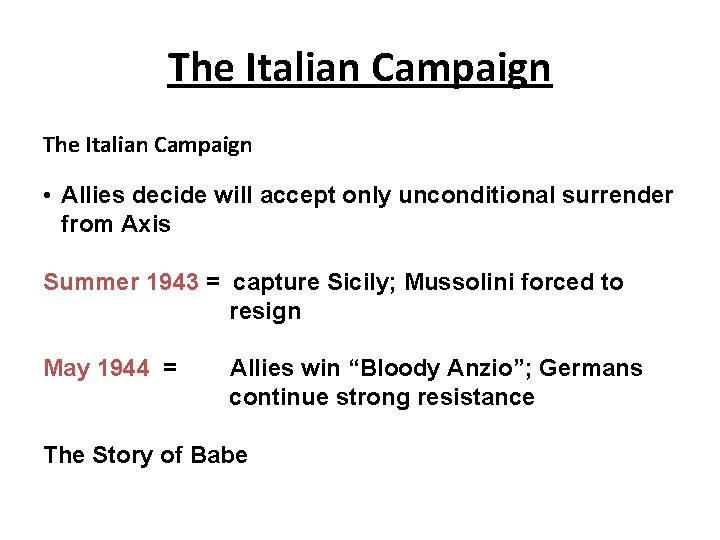 The Italian Campaign

The Italian Campaign

• Allies decide will accept only unconditional surrender from Axis

Summer 1943 = capture Sicily; Mussolini forced to resign

May 1944 = Allies win “Bloody Anzio”; Germans continue strong resistance

The Story of Babe